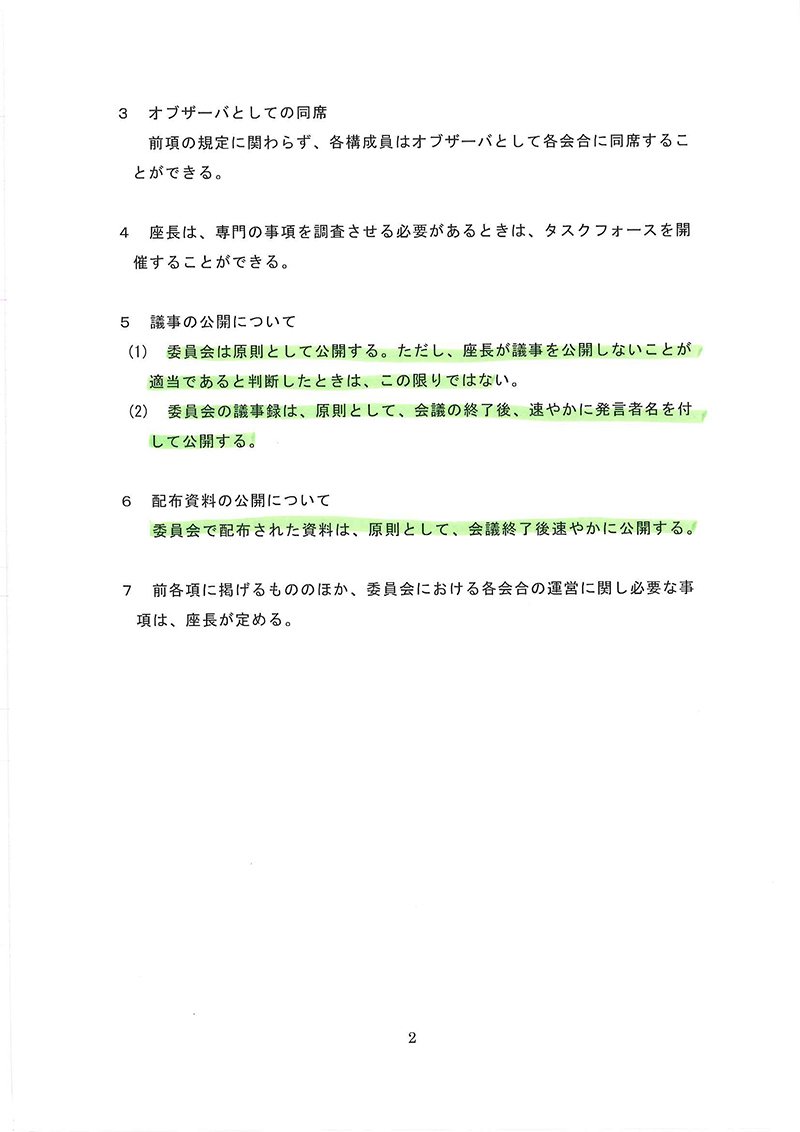 3　オブザーバとしての同席
前項の規定に関わらず、各構成員はオブザーバとして各会合に同席することができる。

4　座長は、専門の事項を調査させる必要があるときは、タスクフォースを開催することができる。

5　議事の公開について
(1)　委員会は原則として公開する。ただし、座長が議事を公開しないことが適当であると判断したときは、この限りではない。
(2)　委員会の議事録は、原則として、会議の終了後、速やかに発言者名を付して公開する。

6　配布資料の公開について
委員会で配布された資料は、原則として、会議終了後速やかに公開する。

7　前各項に掲げるもののほか、委員会における各会合の運営に関し必要な事項は、座長が定める。

2